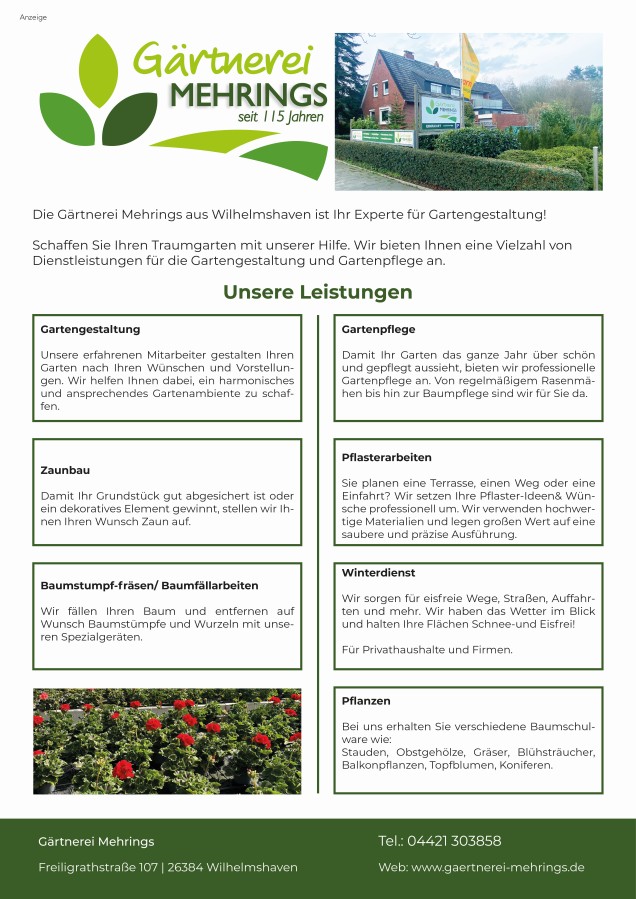 Anzeige

Gärtnerei
MEHRINGS
seit 115 Jahren

Die Gärtnerei Mehrings aus Wilhelmshaven ist Ihr Experte für Gartengestaltung!

Schaffen Sie Ihren Traumgarten mit unserer Hilfe. Wir bieten Ihnen eine Vielzahl von Dienstleistungen für die Gartengestaltung und Gartenpflege an.

Unsere Leistungen

Gartengestaltung

Unsere erfahrenen Mitarbeiter gestalten Ihren Garten nach Ihren Wünschen und Vorstellungen. Wir helfen Ihnen dabei, ein harmonisches und ansprechendes Gartenambiente zu schaffen.

Zaunbau

Damit Ihr Grundstück gut abgesichert ist oder ein dekoratives Element gewinnt, stellen wir Ihnen Ihren Wunsch Zaun auf.

Baumstumpf-fräsen/ Baumfällarbeiten

Wir fällen Ihren Baum und entfernen auf Wunsch Baumstümpfe und Wurzeln mit unseren Spezialgeräten.

Gartenpflege

Damit Ihr Garten das ganze Jahr über schön und gepflegt aussieht, bieten wir professionelle Gartenpflege an. Von regelmäßigem Rasenmähen bis hin zur Baumpflege sind wir für Sie da.

Pflasterarbeiten

Sie planen eine Terrasse, einen Weg oder eine Einfahrt? Wir setzen Ihre Pflaster-Ideen& Wünsche professionell um. Wir verwenden hochwertige Materialien und legen großen Wert auf eine saubere und präzise Ausführung.

Winterdienst

Wir sorgen für eisfreie Wege, Straßen, Auffahrten und mehr. Wir haben das Wetter im Blick und halten Ihre Flächen Schnee-und Eisfrei!

Für Privathaushalte und Firmen.

Pflanzen

Bei uns erhalten Sie verschiedene Baumschulware wie:
Stauden, Obstgehölze, Gräser, Blühsträucher, Balkonpflanzen, Topfblumen, Koniferen.

Gärtnerei Mehrings

Freiligrathstraße 107 | 26384 Wilhelmshaven

Tel.: 04421 303858

Web: www.gaertnerei-mehrings.de